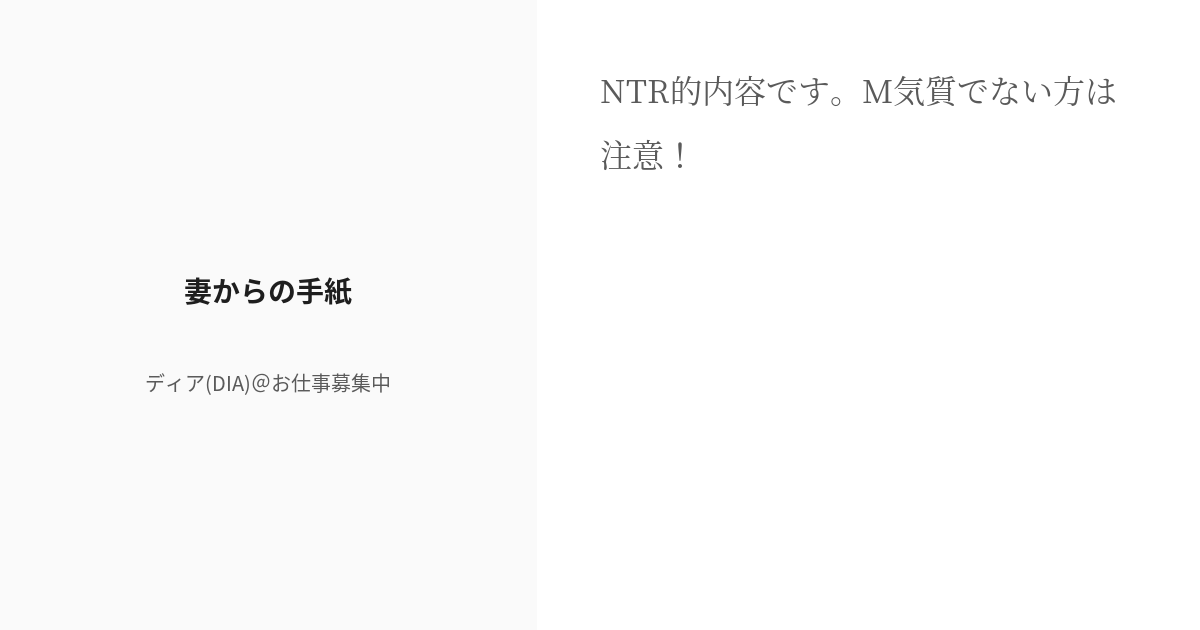 妻からの手紙

ディア(DIA)@お仕事募集中

NTR的内容です。M気質でない方は注意！